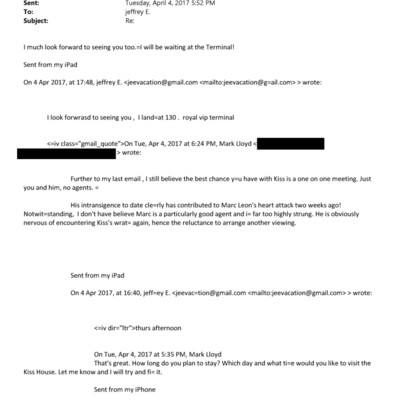 Sent: Tuesday, April 4, 2017 5:52 PM
To: jeffrey E.
Subject: Re:

I much look forward to seeing you too.=I will be waiting at the Terminal!

Sent from my iPad

On 4 Apr 2017, at 17:48, jeffrey E. <jeevacation@gmail.com <mailto:jeevacation@g=ail.com> > wrote:

I look forwrasd to seeing you , I land=at 130 . royal vip terminal

<=iv class="gmail_quote">On Tue, Apr 4, 2017 at 6:24 PM, Mark Lloyd < > wrote:

Further to my last email , I still believe the best chance y=u have with Kiss is a one on one meeting. Just you and him, no agents. =

His intransigence to date cle=rly has contributed to Marc Leon's heart attack two weeks ago! Notwit=standing, I don't have believe Marc is a particularly good agent and i= far too highly strung. He is obviously nervous of encountering Kiss's wrat= again, hence the reluctance to arrange another viewing.

Sent from my iPad

On 4 Apr 2017, at 16:40, jeff=ey E. <jeevac=tion@gmail.com <mailto:jeevacation@gmail.com> > wrote:

<=iv dir="ltr">thurs afternoon

On Tue, Apr 4, 2017 at 5:35 PM, Mark Lloyd
That's great. How long do you plan to stay? Which day and what ti=e would you like to visit the Kiss House. Let me know and I will try and fi= it.

Sent from my iPhone